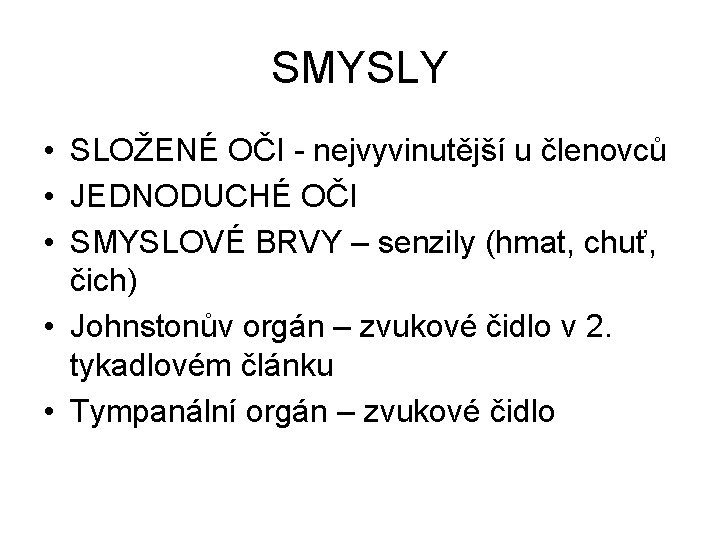 SMYSLY

• SLOŽENÉ OČI - nejvyvinutější u členovců
• JEDNODUCHÉ OČI
• SMYSLOVÉ BRVY – senzily (hmat, chuť, čich)
• Johnstonův orgán – zvukové čidlo v 2. tykadlovém článku
• Tympanální orgán – zvukové čidlo